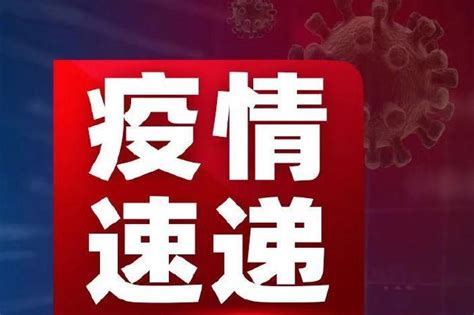 疫情
速递